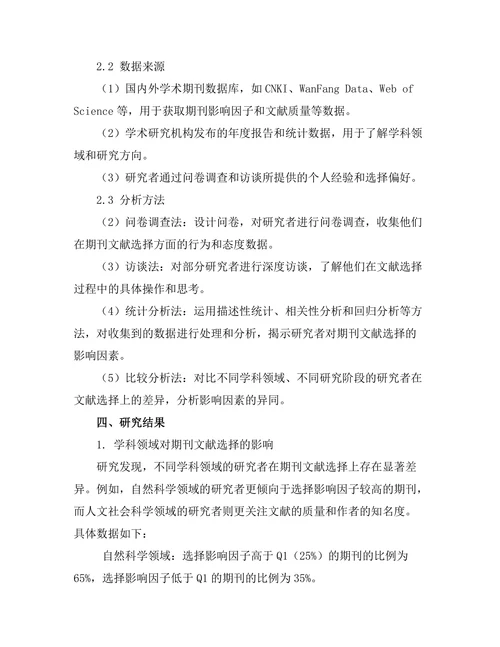 2.2 数据来源

（1）国内外学术期刊数据库，如 CNKI、WanFang Data、Web of Science 等，用于获取期刊影响因子和文献质量等数据。

（2）学术研究机构发布的年度报告和统计数据，用于了解学科领域和研究方向。

（3）研究者通过问卷调查和访谈所提供的个人经验和选择偏好。

2.3 分析方法

（2）问卷调查法：设计问卷，对研究者进行问卷调查，收集他们在期刊文献选择方面的行为和态度数据。

（3）访谈法：对部分研究者进行深度访谈，了解他们在文献选择过程中的具体操作和思考。

（4）统计分析法：运用描述性统计、相关性分析和回归分析等方法，对收集到的数据进行处理和分析，揭示研究者对期刊文献选择的影响因素。

（5）比较分析法：对比不同学科领域、不同研究阶段的研究者在文献选择上的差异，分析影响因素的异同。

四、研究结果

1. 学科领域对期刊文献选择的影响

研究发现，不同学科领域的研究者在期刊文献选择上存在显著差异。例如，自然科学领域的研究者更倾向于选择影响因子较高的期刊，而人文社会科学领域的研究者则更关注文献的质量和作者的知名度。具体数据如下：

自然科学领域：选择影响因子高于 Q1（25%）的期刊的比例为 65%，选择影响因子低于 Q1 的期刊的比例为 35%。